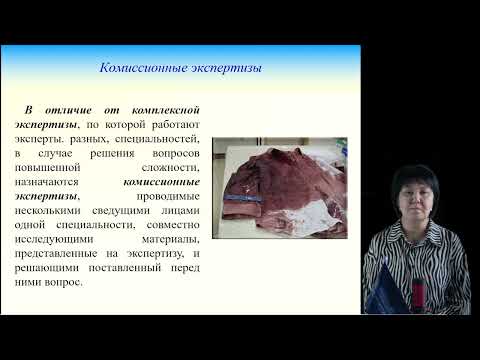 Комиссионные экспертизы

В отличие от комплексной экспертизы, по которой работают эксперты. разных, специальностей, в случае решения вопросов повышенной сложности, назначаются комиссионные экспертизы, проводимые несколькими сведущими лицами одной специальности, совместно исследующими материалы, представленные на экспертизу, и решающими поставленный перед ними вопрос.